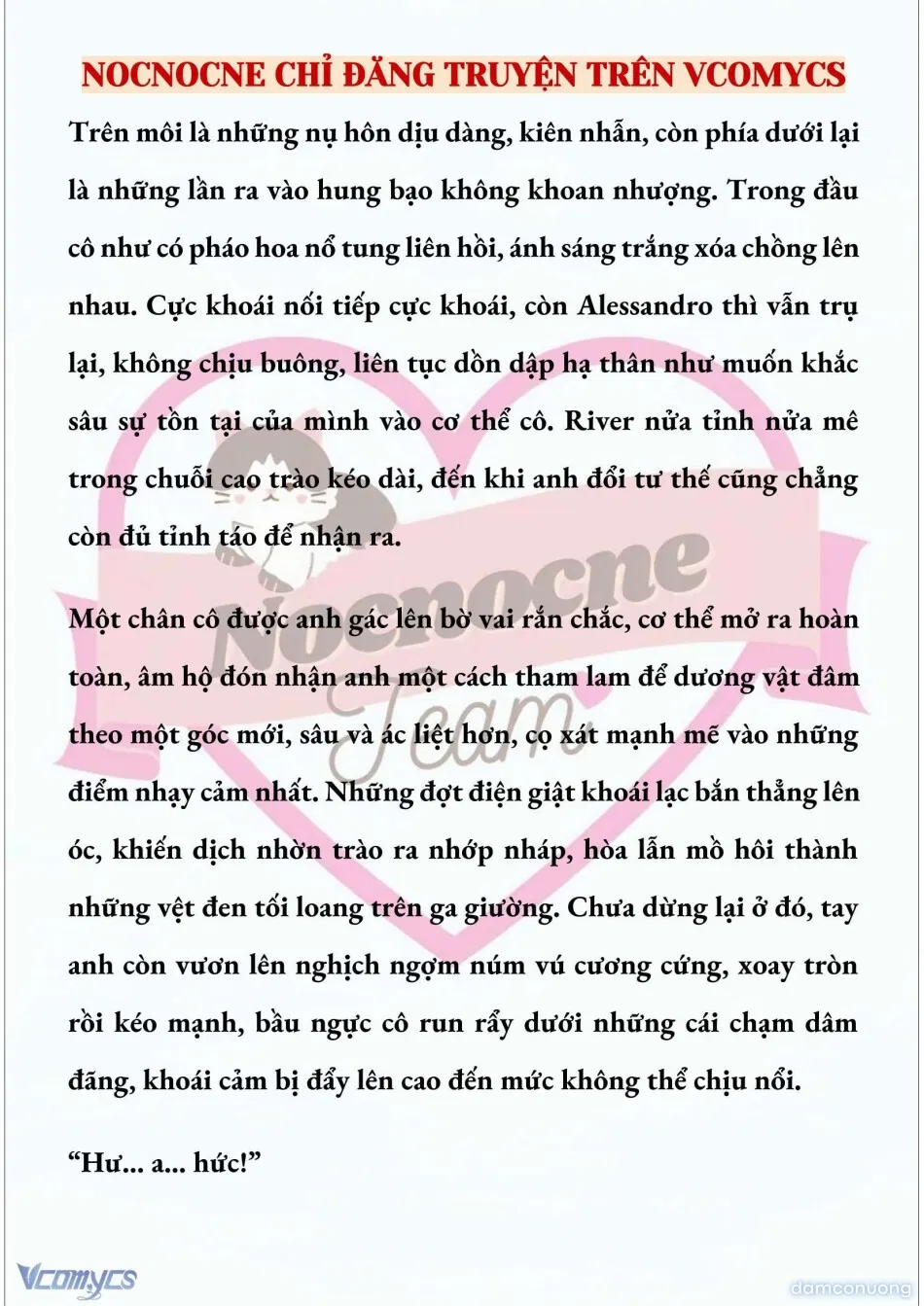 NOCNOCNE CHỈ ĐĂNG TRUYỆN TRÊN VCOMYCS

Trên môi là những nụ hôn dịu dàng, kiên nhẫn, còn phía dưới lại là những lần ra vào hung bạo không khoan nhượng. Trong đầu cô như có pháo hoa nổ tung liên hồi, ánh sáng trắng xóa chồng lên nhau. Cực khoái nối tiếp cực khoái, còn Alessandro thì vẫn trụ lại, không chịu buông, liên tục dồn dập hạ thân như muốn khắc sâu sự tồn tại của mình vào cơ thể cô. River nửa tỉnh nửa mê trong chuỗi cao trào kéo dài, đến khi anh đổi tư thế cũng chẳng còn đủ tỉnh táo để nhận ra.

Một chân cô được anh gác lên bờ vai rắn chắc, cơ thể mở ra hoàn toàn, âm hộ đón nhận anh một cách tham lam để dương vật đâm theo một góc mới, sâu và ác liệt hơn, cọ xát mạnh mẽ vào những điểm nhạy cảm nhất. Những đợt điện giật khoái lạc bắn thẳng lên óc, khiến dịch nhờn trào ra nhớp nháp, hòa lẫn mồ hôi thành những vệt đen tối loang trên ga giường. Chưa dừng lại ở đó, tay anh còn vươn lên nghịch ngợm núm vú cương cứng, xoay tròn rồi kéo mạnh, bầu ngực cô run rẩy dưới những cái chạm dâm đãng, khoái cảm bị đẩy lên cao đến mức không thể chịu nổi.

“Hư... a... hức!”

Nocnocne Team

Vcomycs

damconuong